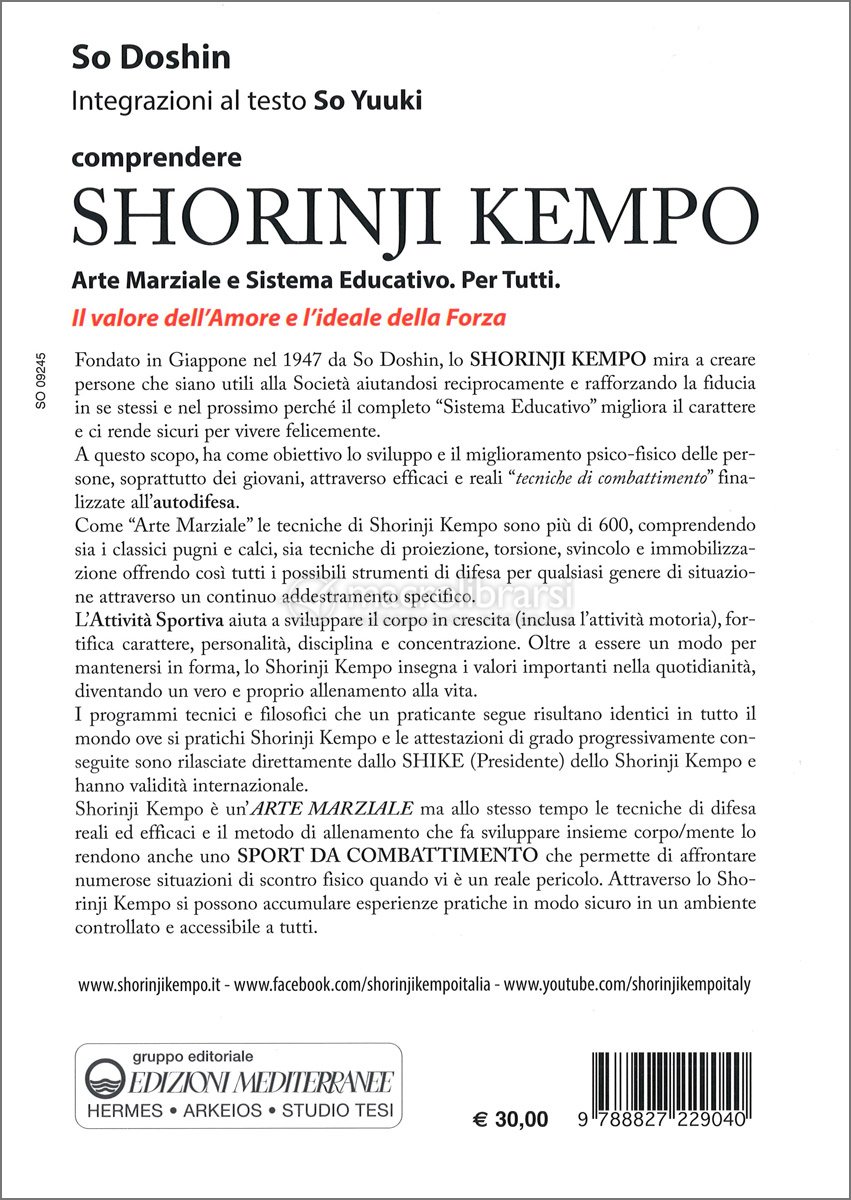 So Doshin

Integrazioni al testo So Yuuki

comprendere

SHORINJI KEMPO

Arte Marziale e Sistema Educativo. Per Tutti.

Il valore dell'Amore e l'ideale della Forza

SO 09245

Fondato in Giappone nel 1947 da So Doshin, lo SHORINJI KEMPO mira a creare persone che siano utili alla Società aiutandosi reciprocamente e rafforzando la fiducia in se stessi e nel prossimo perché il completo "Sistema Educativo" migliora il carattere e ci rende sicuri per vivere felicemente.
A questo scopo, ha come obiettivo lo sviluppo e il miglioramento psico-fisico delle persone, soprattutto dei giovani, attraverso efficaci e reali "tecniche di combattimento" finalizzate all'autodifesa.
Come "Arte Marziale" le tecniche di Shorinji Kempo sono più di 600, comprendendo sia i classici pugni e calci, sia tecniche di proiezione, torsione, svincolo e immobilizzazione offrendo così tutti i possibili strumenti di difesa per qualsiasi genere di situazione attraverso un continuo addestramento specifico.
L'Attività Sportiva aiuta a sviluppare il corpo in crescita (inclusa l'attività motoria), fortifica carattere, personalità, disciplina e concentrazione. Oltre a essere un modo per mantenersi in forma, lo Shorinji Kempo insegna i valori importanti nella quotidianità, diventando un vero e proprio allenamento alla vita.
I programmi tecnici e filosofici che un praticante segue risultano identici in tutto il mondo ove si pratichi Shorinji Kempo e le attestazioni di grado progressivamente conseguite sono rilasciate direttamente dallo SHIKE (Presidente) dello Shorinji Kempo e hanno validità internazionale.
Shorinji Kempo è un'ARTE MARZIALE ma allo stesso tempo le tecniche di difesa reali ed efficaci e il metodo di allenamento che fa sviluppare insieme corpo/mente lo rendono anche uno SPORT DA COMBATTIMENTO che permette di affrontare numerose situazioni di scontro fisico quando vi è un reale pericolo. Attraverso lo Shorinji Kempo si possono accumulare esperienze pratiche in modo sicuro in un ambiente controllato e accessibile a tutti.

www.shorinjikempo.it - www.facebook.com/shorinjikempoitalia - www.youtube.com/shorinjikempoitaly

gruppo editoriale
EDIZIONI MEDITERRANEE
HERMES • ARKEIOS • STUDIO TESI

€ 30,00

9 788827 229040